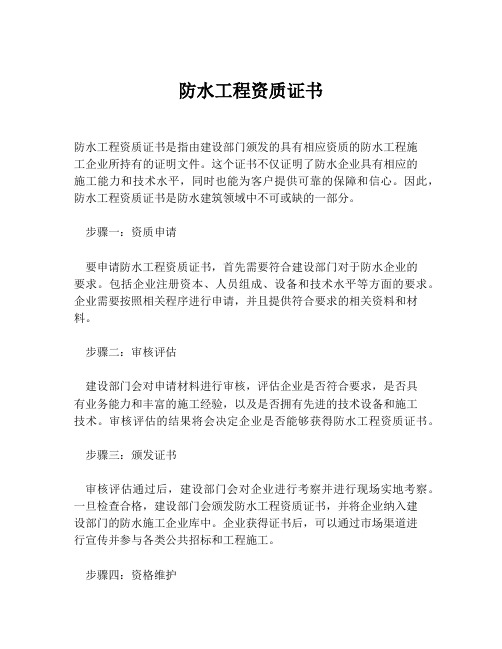 防水工程资质证书

防水工程资质证书是指由建设部门颁发的具有相应资质的防水工程施工企业所持有的证明文件。这个证书不仅证明了防水企业具有相应的施工能力和技术水平，同时也能为客户提供可靠的保障和信心。因此，防水工程资质证书是防水建筑领域中不可或缺的一部分。

步骤一：资质申请

要申请防水工程资质证书，首先需要符合建设部门对于防水企业的要求。包括企业注册资本、人员组成、设备和技术水平等方面的要求。企业需要按照相关程序进行申请，并且提供符合要求的相关资料和材料。

步骤二：审核评估

建设部门会对申请材料进行审核，评估企业是否符合要求，是否具有业务能力和丰富的施工经验，以及是否拥有先进的技术设备和施工技术。审核评估的结果将会决定企业是否能够获得防水工程资质证书。

步骤三：颁发证书

审核评估通过后，建设部门会对企业进行考察并进行现场实地考察。一旦检查合格，建设部门会颁发防水工程资质证书，并将企业纳入建设部门的防水施工企业库中。企业获得证书后，可以通过市场渠道进行宣传并参与各类公共招标和工程施工。

步骤四：资格维护